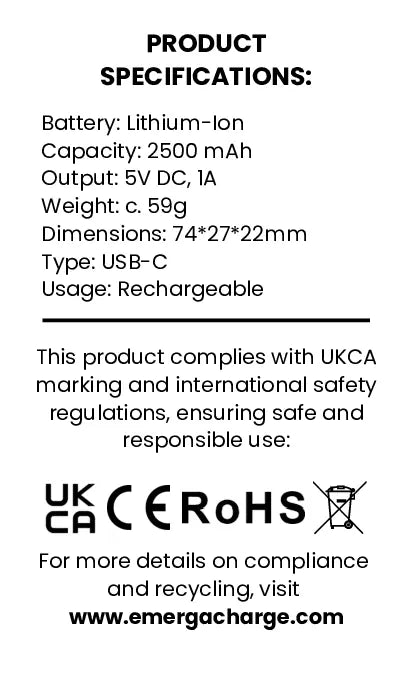 PRODUCT SPECIFICATIONS:

Battery: Lithium-Ion
Capacity: 2500 mAh
Output: 5V DC, 1A
Weight: c. 59g
Dimensions: 74*27*22mm
Type: USB-C
Usage: Rechargeable

This product complies with UKCA marking and international safety regulations, ensuring safe and responsible use:

UK CA CE RoHS

For more details on compliance and recycling, visit
www.emergacharge.com